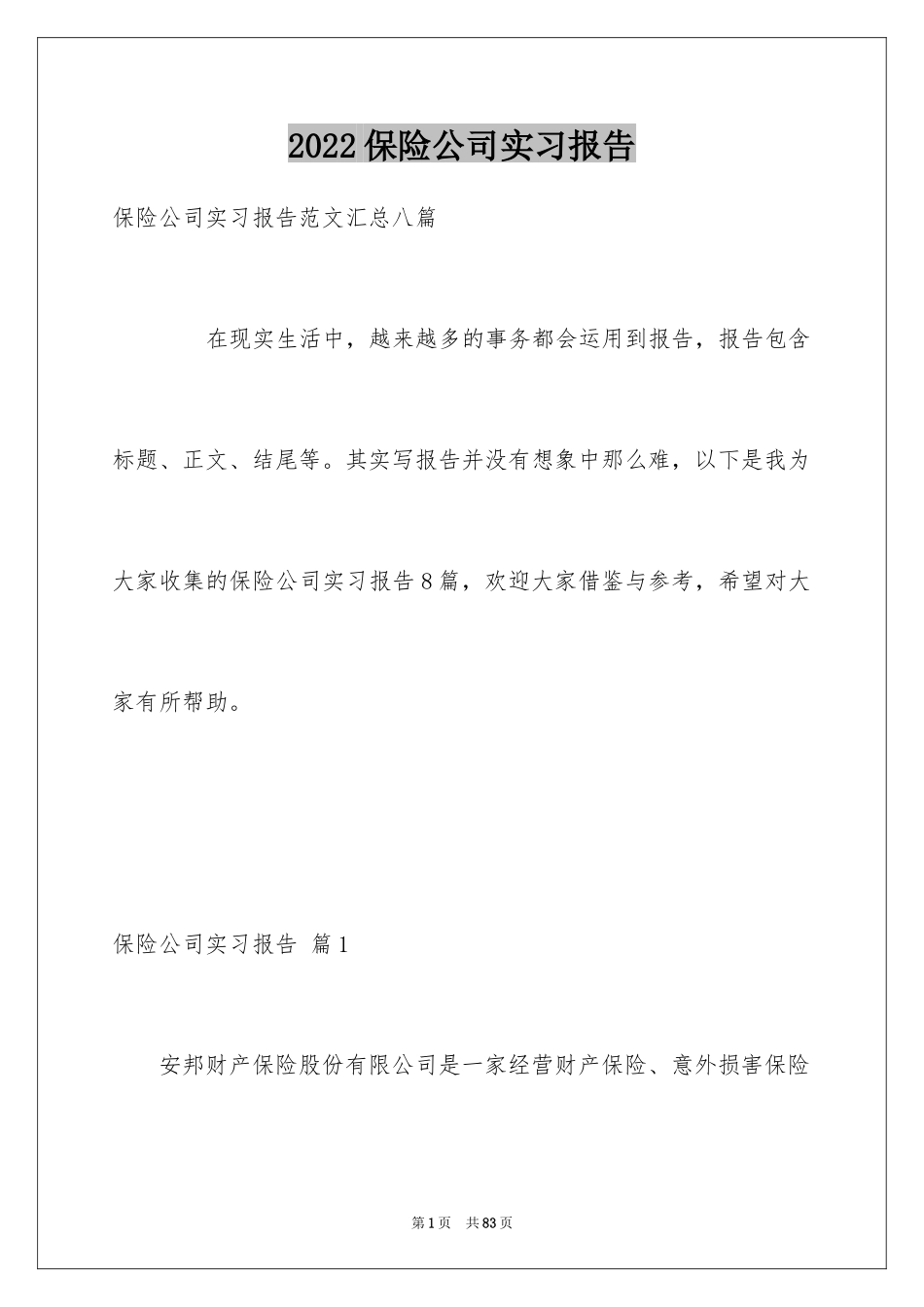 2022保险公司实习报告

保险公司实习报告范文汇总八篇

在现实生活中，越来越多的事务都会运用到报告，报告包含标题、正文、结尾等。其实写报告并没有想象中那么难，以下是我为大家收集的保险公司实习报告8篇，欢迎大家借鉴与参考，希望对大家有所帮助。

保险公司实习报告 篇1

安邦财产保险股份有限公司是一家经营财产保险、意外损害保险

第1页 共83页